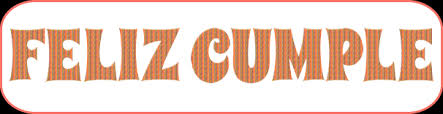 FELIZ CUMPLE